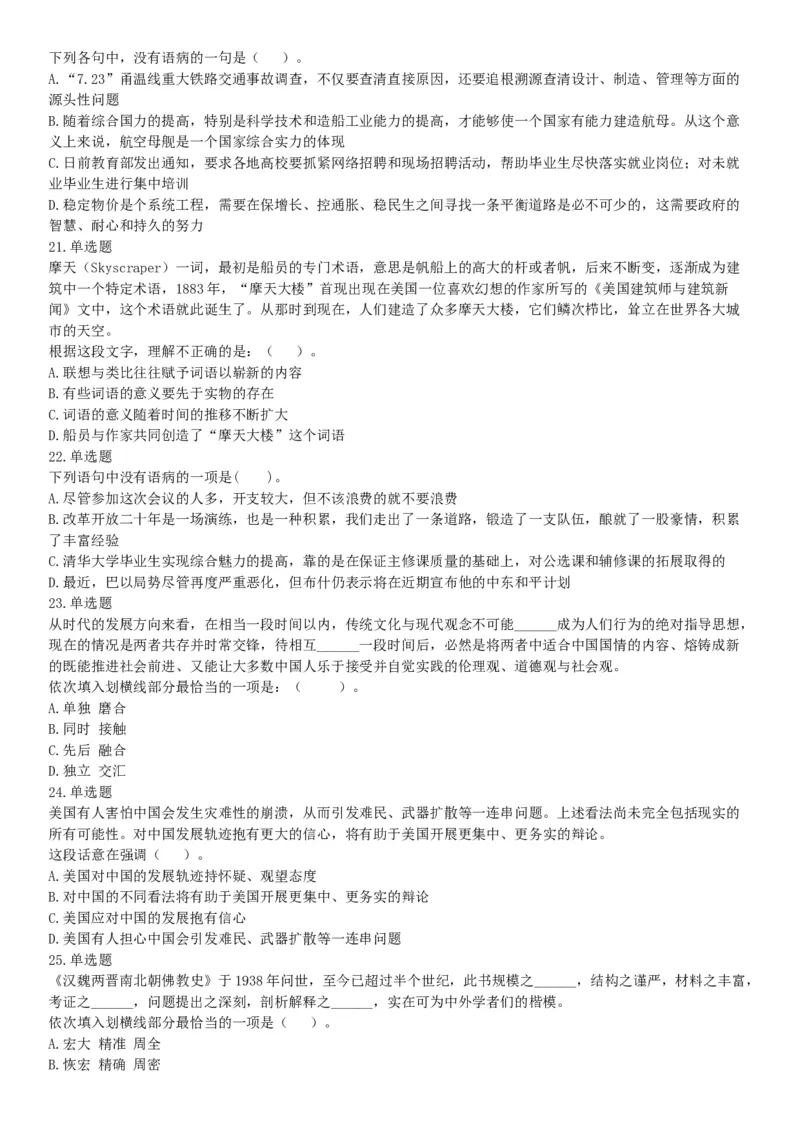 下列各句中，没有语病的一句是（　）。
A.“7.23”甬温线重大铁路交通事故调查，不仅要查清直接原因，还要追根溯源查清设计、制造、管理等方面的源头性问题
B.随着综合国力的提高，特别是科学技术和造船工业能力的提高，才能够使一个国家有能力建造航母。从这个意义上来说，航空母舰是一个国家综合实力的体现
C.日前教育部发出通知，要求各地高校要抓紧网络招聘和现场招聘活动，帮助毕业生尽快落实就业岗位；对未就业毕业生进行集中培训
D.稳定物价是个系统工程，需要在保增长、控通胀、稳民生之间寻找一条平衡道路是必不可少的，这需要政府的智慧、耐心和持久的努力
21.单选题
摩天（Skyscraper）一词，最初是船员的专门术语，意思是帆船上的高大的杆或者帆，后来不断变，逐渐成为建筑中一个特定术语，1883年，“摩天大楼”首现出现在美国一位喜欢幻想的作家所写的《美国建筑师与建筑新闻》文中，这个术语就此诞生了。从那时到现在，人们建造了众多摩天大楼，它们鳞次栉比，耸立在世界各大城市的天空。
根据这段文字，理解不正确的是：（　）。
A.联想与类比往往赋予词语以崭新的内容
B.有些词语的意义要先于实物的存在
C.词语的意义随着时间的推移不断扩大
D.船员与作家共同创造了“摩天大楼”这个词语
22.单选题
下列语句中没有语病的一项是(　)。
A.尽管参加这次会议的人多，开支较大，但不该浪费的就不要浪费
B.改革开放二十年是一场演练，也是一种积累，我们走出了一条道路，锻造了一支队伍，酿就了一股豪情，积累了丰富经验
C.清华大学毕业生实现综合魅力的提高，靠的是在保证主修课质量的基础上，对公选课和辅修课的拓展取得的
D.最近，巴以局势尽管再度严重恶化，但布什仍表示将在近期宣布他的中东和平计划
23.单选题
从时代的发展方向来看，在相当一段时间以内，传统文化与现代观念不可能______成为人们行为的绝对指导思想，现在的情况是两者共存并时常交锋，待相互______一段时间后，必然是将两者中适合中国国情的内容、熔铸成新的既能推进社会前进、又能让大多数中国人乐于接受并自觉实践的伦理观、道德观与社会观。
依次填入划横线部分最恰当的一项是：（　）。
A.单独 磨合
B.同时 接触
C.先后 融合
D.独立 交汇
24.单选题
美国有人害怕中国会发生灾难性的崩溃，从而引发难民、武器扩散等一连串问题。上述看法尚未完全包括现实的所有可能性。对中国发展轨迹抱有更大的信心，将有助于美国开展更集中、更务实的辩论。
这段话意在强调（　）。
A.美国对中国的发展轨迹持怀疑、观望态度
B.对中国的不同看法将有助于美国开展更集中、更务实的辩论
C.美国应对中国的发展抱有信心
D.美国有人担心中国会引发难民、武器扩散等一连串问题
25.单选题
《汉魏两晋南北朝佛教史》于1938年问世，至今已超过半个世纪，此书规模之______，结构之谨严，材料之丰富，考证之______，问题提出之深刻，剖析解释之______，实在可为中外学者们的楷模。
依次填入划横线部分最恰当的一项是（　）。
A.宏大 精准 周全
B.恢宏 精确 周密